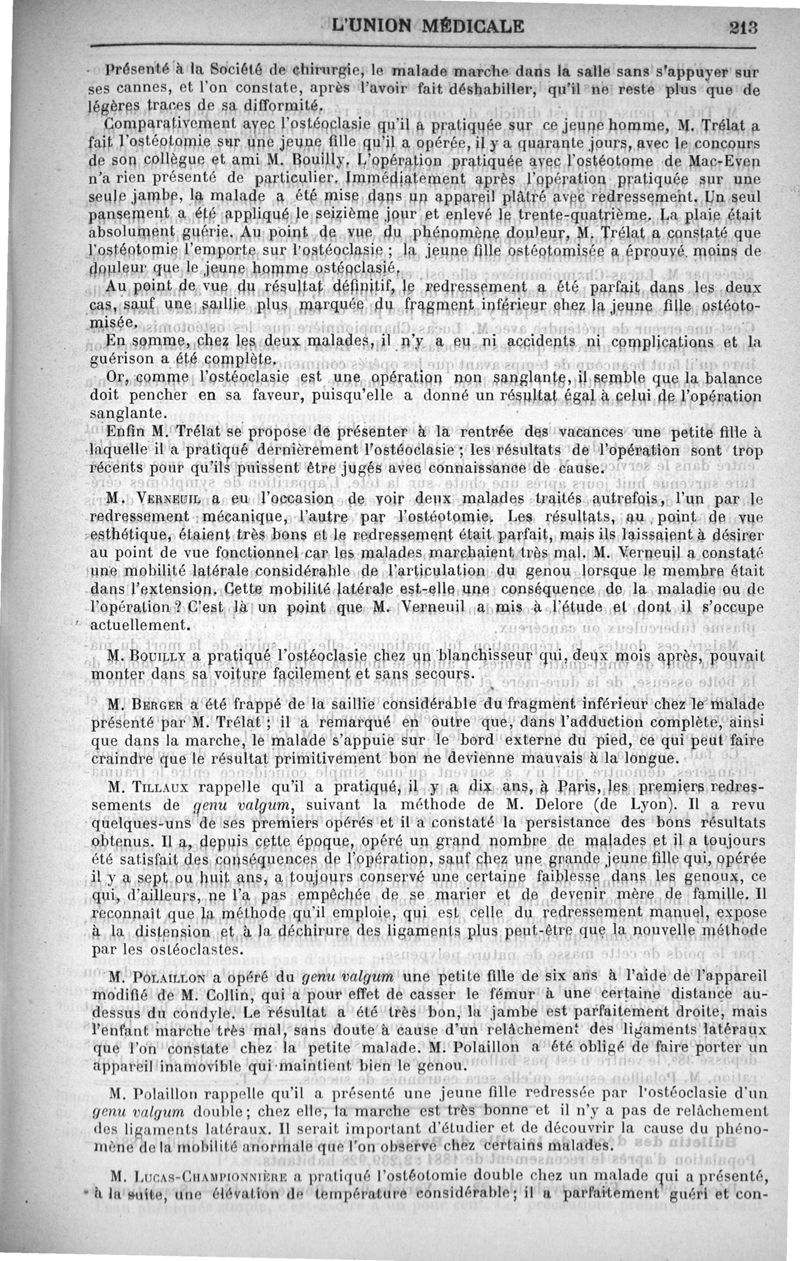 L'UNION MÉDICALE 213

Présenté à la Société de chirurgie, le malade marche dans la salle sans s'appuyer sur ses cannes, et l'on constate, après l'avoir fait déshabiller, qu'il ne reste plus que de légères traces de sa difformité.

Comparativement avec l'ostéoclasie qu'il a pratiquée sur ce jeune homme, M. Trélat a fait l'ostéotomie sur une jeune fille qu'il a opérée, il y a quarante jours, avec le concours de son collègue et ami M. Bouilly. L'opération pratiquée avec l'ostéotome de Mac-Even n'a rien présenté de particulier. Immédiatement après l'opération pratiquée sur une seule jambe, la malade a été mise dans un appareil plâtré avec redressement. Un seul pansement a été appliqué le seizième jour et enlevé le trente-quatrième. La plaie était absolument guérie. Au point de vue du phénomène douleur, M. Trélat a constaté que l'ostéotomie l'emporte sur l'ostéoclasie ; la jeune fille ostéotomisée a éprouvé moins de douleur que le jeune homme ostéoclasié.

Au point de vue du résultat définitif, le redressement a été parfait dans les deux cas, sauf une saillie plus marquée du fragment inférieur chez la jeune fille ostéotomisée.

En somme, chez les deux malades, il n'y a eu ni accidents ni complications et la guérison a été complète.

Or, comme l'ostéoclasie est une opération non sanglante, il semble que la balance doit pencher en sa faveur, puisqu'elle a donné un résultat égal à celui de l'opération sanglante.

Enfin M. Trélat se propose de présenter à la rentrée des vacances une petite fille à laquelle il a pratiqué dernièrement l'ostéoclasie ; les résultats de l'opération sont trop récents pour qu'ils puissent être jugés avec connaissance de cause.

M. Verneuil a eu l'occasion de voir deux malades traités autrefois, l'un par le redressement mécanique, l'autre par l'ostéotomie. Les résultats, au point de vue esthétique, étaient très bons et le redressement était parfait, mais ils laissaient à désirer au point de vue fonctionnel car les malades marchaient très mal. M. Verneuil a constaté une mobilité latérale considérable de l'articulation du genou lorsque le membre était dans l'extension. Cette mobilité latérale est-elle une conséquence de la maladie ou de l'opération ? C'est là un point que M. Verneuil a mis à l'étude et dont il s'occupe actuellement.

M. Bouilly a pratiqué l'ostéoclasie chez un blanchisseur qui, deux mois après, pouvait monter dans sa voiture facilement et sans secours.

M. Berger a été frappé de la saillie considérable du fragment inférieur chez le malade présenté par M. Trélat ; il a remarqué en outre que, dans l'adduction complète, ainsi que dans la marche, le malade s'appuie sur le bord externe du pied, ce qui peut faire craindre que le résultat primitivement bon ne devienne mauvais à la longue.

M. Tillaux rappelle qu'il a pratiqué, il y a dix ans, à Paris, les premiers redressements de genu valgum, suivant la méthode de M. Delore (de Lyon). Il a revu quelques-uns de ses premiers opérés et il a constaté la persistance des bons résultats obtenus. Il a, depuis cette époque, opéré un grand nombre de malades et il a toujours été satisfait des conséquences de l'opération, sauf chez une grande jeune fille qui, opérée il y a sept ou huit ans, a toujours conservé une certaine faiblesse dans les genoux, ce qui, d'ailleurs, ne l'a pas empêchée de se marier et de devenir mère de famille. Il reconnaît que la méthode qu'il emploie, qui est celle du redressement manuel, expose à la distension et à la déchirure des ligaments plus peut-être que la nouvelle méthode par les ostéoclastes.

M. Polaillon a opéré du genu valgum une petite fille de six ans à l'aide de l'appareil modifié de M. Collin, qui a pour effet de casser le fémur à une certaine distance au-dessus du condyle. Le résultat a été très bon, la jambe est parfaitement droite, mais l'enfant marche très mal, sans doute à cause d'un relâchement des ligaments latéraux que l'on constate chez la petite malade. M. Polaillon a été obligé de faire porter un appareil inamovible qui maintient bien le genou.

M. Polaillon rappelle qu'il a présenté une jeune fille redressée par l'ostéoclasie d'un genu valgum double ; chez elle, la marche est très bonne et il n'y a pas de relâchement des ligaments latéraux. Il serait important d'étudier et de découvrir la cause du phénomène de la mobilité anormale que l'on observe chez certains malades.

M. Lucas-Championnière a pratiqué l'ostéotomie double chez un malade qui a présenté, à la suite, une élévation de température considérable ; il a parfaitement guéri et con-